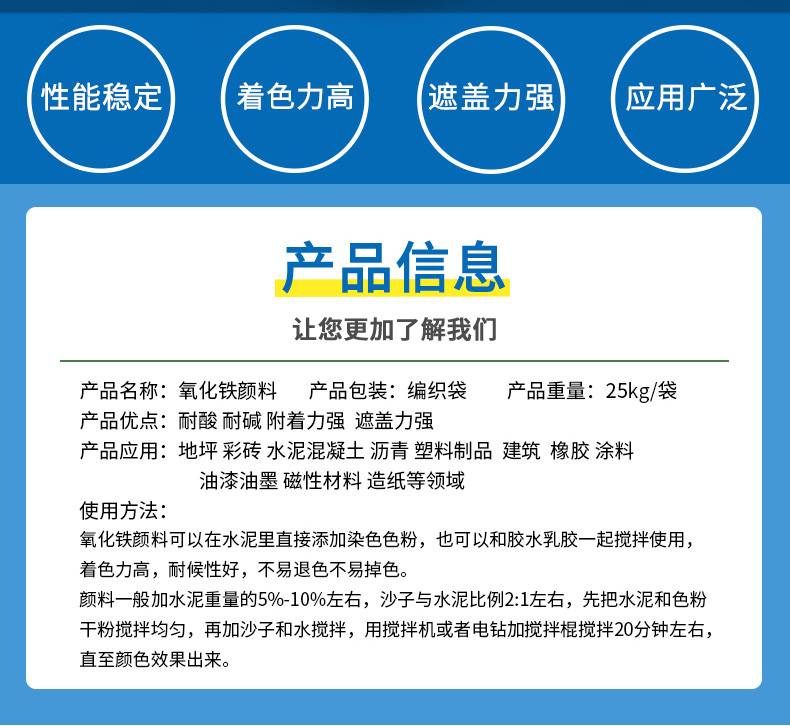 性能稳定

着色力高

遮盖力强

应用广泛

产品信息

让您更加了解我们

产品名称：氧化铁颜料　产品包装：编织袋　产品重量：25kg/袋

产品优点：耐酸 耐碱 附着力强 遮盖力强

产品应用：地坪 彩砖 水泥混凝土 沥青 塑料制品 建筑 橡胶 涂料 油漆油墨 磁性材料 造纸等领域

使用方法：

氧化铁颜料可以在水泥里直接添加染色色粉，也可以和胶水乳胶一起搅拌使用，着色力高，耐候性好，不易退色不易掉色。

颜料一般加水泥重量的5%-10%左右，沙子与水泥比例2:1左右，先把水泥和色粉干粉搅拌均匀，再加沙子和水搅拌，用搅拌机或者电钻加搅拌棍搅拌20分钟左右，直至颜色效果出来。